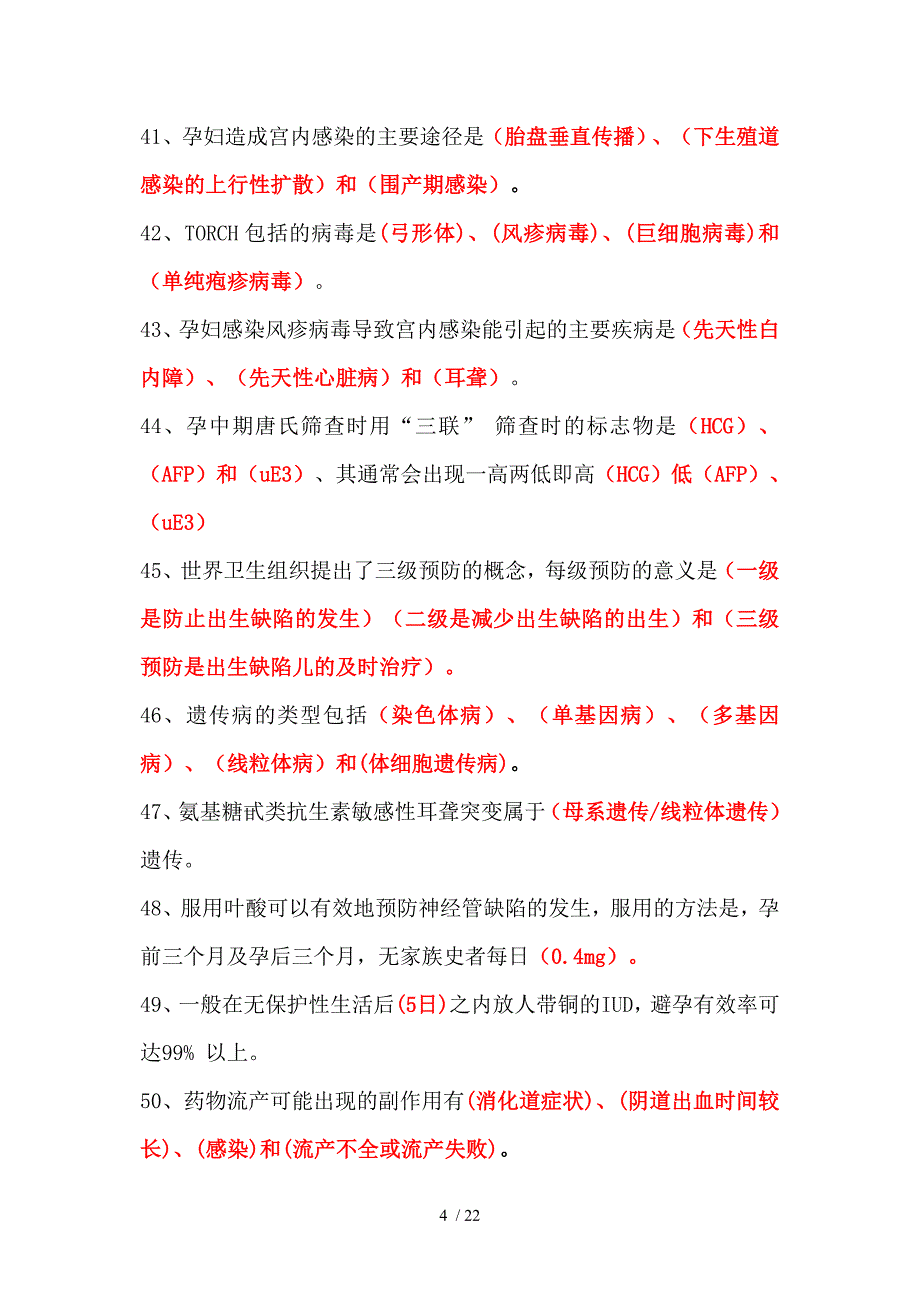 41、孕妇造成宫内感染的主要途径是（胎盘垂直传播）、（下生殖道感染的上行性扩散）和（围产期感染）。

42、TORCH包括的病毒是(弓形体)、(风疹病毒)、(巨细胞病毒)和（单纯疱疹病毒）。

43、孕妇感染风疹病毒导致宫内感染能引起的主要疾病是（先天性白内障）、（先天性心脏病）和（耳聋）。

44、孕中期唐氏筛查时用“三联” 筛查时的标志物是（HCG）、（AFP）和（uE3）、其通常会出现一高两低即高（HCG）低（AFP）、（uE3）

45、世界卫生组织提出了三级预防的概念，每级预防的意义是（一级是防止出生缺陷的发生）（二级是减少出生缺陷的出生）和（三级预防是出生缺陷儿的及时治疗）。

46、遗传病的类型包括（染色体病）、（单基因病）、（多基因病）、（线粒体病）和(体细胞遗传病)。

47、氨基糖甙类抗生素敏感性耳聋突变属于（母系遗传/线粒体遗传）遗传。

48、服用叶酸可以有效地预防神经管缺陷的发生，服用的方法是，孕前三个月及孕后三个月，无家族史者每日（0.4mg）。

49、一般在无保护性生活后(5日)之内放人带铜的IUD，避孕有效率可达99% 以上。

50、药物流产可能出现的副作用有(消化道症状)、(阴道出血时间较长)、(感染)和(流产不全或流产失败)。

4 / 22